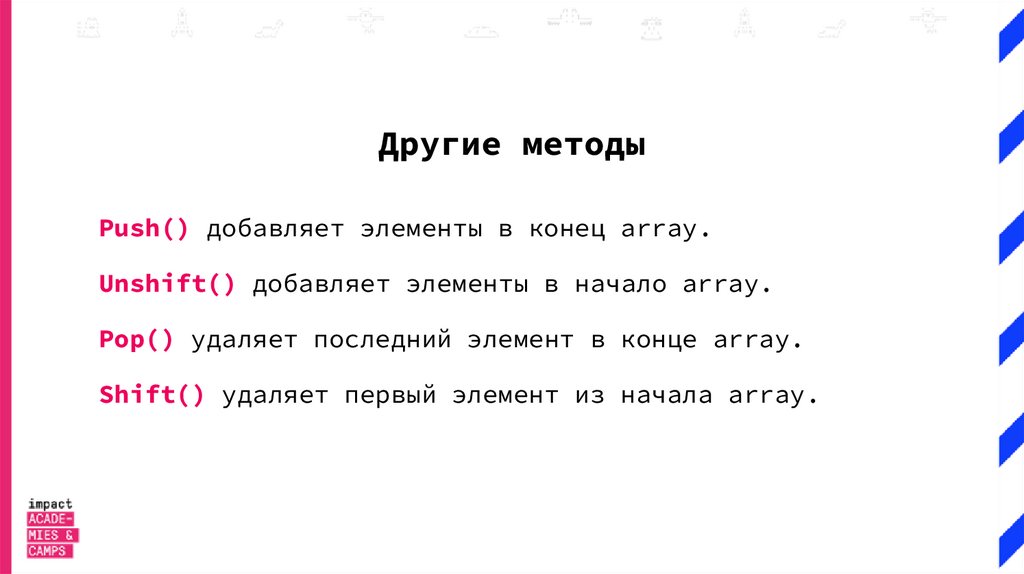 Другие методы

Push() добавляет элементы в конец array.

Unshift() добавляет элементы в начало array.

Pop() удаляет последний элемент в конце array.

Shift() удаляет первый элемент из начала array.

impact
ACADE-
MIES &
CAMPS